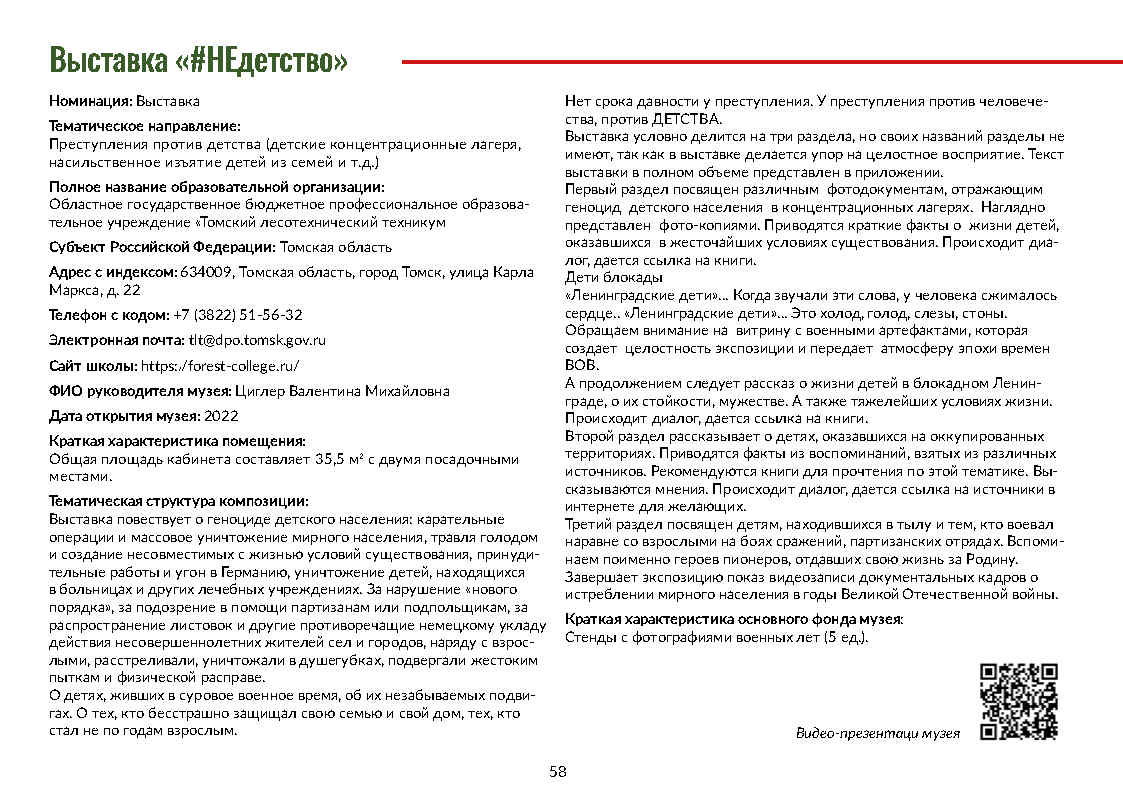 Выставка «#НЕдетство»

Номинация: Выставка

Тематическое направление:
Преступления против детства (детские концентрационные лагеря, насильственное изъятие детей из семей и т.д.)

Полное название образовательной организации:
Областное государственное бюджетное профессиональное образовательное учреждение «Томский лесотехнический техникум

Субъект Российской Федерации: Томская область

Адрес с индексом: 634009, Томская область, город Томск, улица Карла Маркса, д. 22

Телефон с кодом: +7 (3822) 51-56-32

Электронная почта: tlt@dpo.tomsk.gov.ru

Сайт школы: https://forest-college.ru/

ФИО руководителя музея: Циглер Валентина Михайловна

Дата открытия музея: 2022

Краткая характеристика помещения:
Общая площадь кабинета составляет 35,5 м² с двумя посадочными местами.

Тематическая структура композиции:
Выставка повествует о геноциде детского населения: карательные операции и массовое уничтожение мирного населения, травля голодом и создание несовместимых с жизнью условий существования, принудительные работы и угон в Германию, уничтожение детей, находящихся в больницах и других лечебных учреждениях. За нарушение «нового порядка», за подозрение в помощи партизанам или подпольщикам, за распространение листовок и другие противоречащие немецкому укладу действия несовершеннолетних жителей сел и городов, наряду с взрослыми, расстреливали, уничтожали в душегубках, подвергали жестоким пыткам и физической расправе.
О детях, живших в суровое военное время, об их незабываемых подвигах. О тех, кто бесстрашно защищал свою семью и свой дом, тех, кто стал не по годам взрослым.

Нет срока давности у преступления. У преступления против человечества, против ДЕТСТВА.
Выставка условно делится на три раздела, но своих названий разделы не имеют, так как в выставке делается упор на целостное восприятие. Текст выставки в полном объеме представлен в приложении.
Первый раздел посвящен различным фотодокументам, отражающим геноцид детского населения в концентрационных лагерях. Наглядно представлен фото-копиями. Приводятся краткие факты о жизни детей, оказавшихся в жесточайших условиях существования. Происходит диалог, дается ссылка на книги.
Дети блокады
«Ленинградские дети»... Когда звучали эти слова, у человека сжималось сердце.. «Ленинградские дети»... Это холод, голод, слезы, стоны.
Обращаем внимание на витрину с военными артефактами, которая создает целостность экспозиции и передает атмосферу эпохи времен ВОВ.
А продолжением следует рассказ о жизни детей в блокадном Ленинграде, о их стойкости, мужестве. А также тяжелейших условиях жизни. Происходит диалог, дается ссылка на книги.
Второй раздел рассказывает о детях, оказавшихся на оккупированных территориях. Приводятся факты из воспоминаний, взятых из различных источников. Рекомендуются книги для прочтения по этой тематике. Высказываются мнения. Происходит диалог, дается ссылка на источники в интернете для желающих.
Третий раздел посвящен детям, находившихся в тылу и тем, кто воевал наравне со взрослыми на боях сражений, партизанских отрядах. Вспоминаем поименно героев пионеров, отдавших свою жизнь за Родину.
Завершает экспозицию показ видеозаписи документальных кадров о истреблении мирного населения в годы Великой Отечественной войны.

Краткая характеристика основного фонда музея:
Стенды с фотографиями военных лет (5 ед.).

Видео-презентаци музея

58